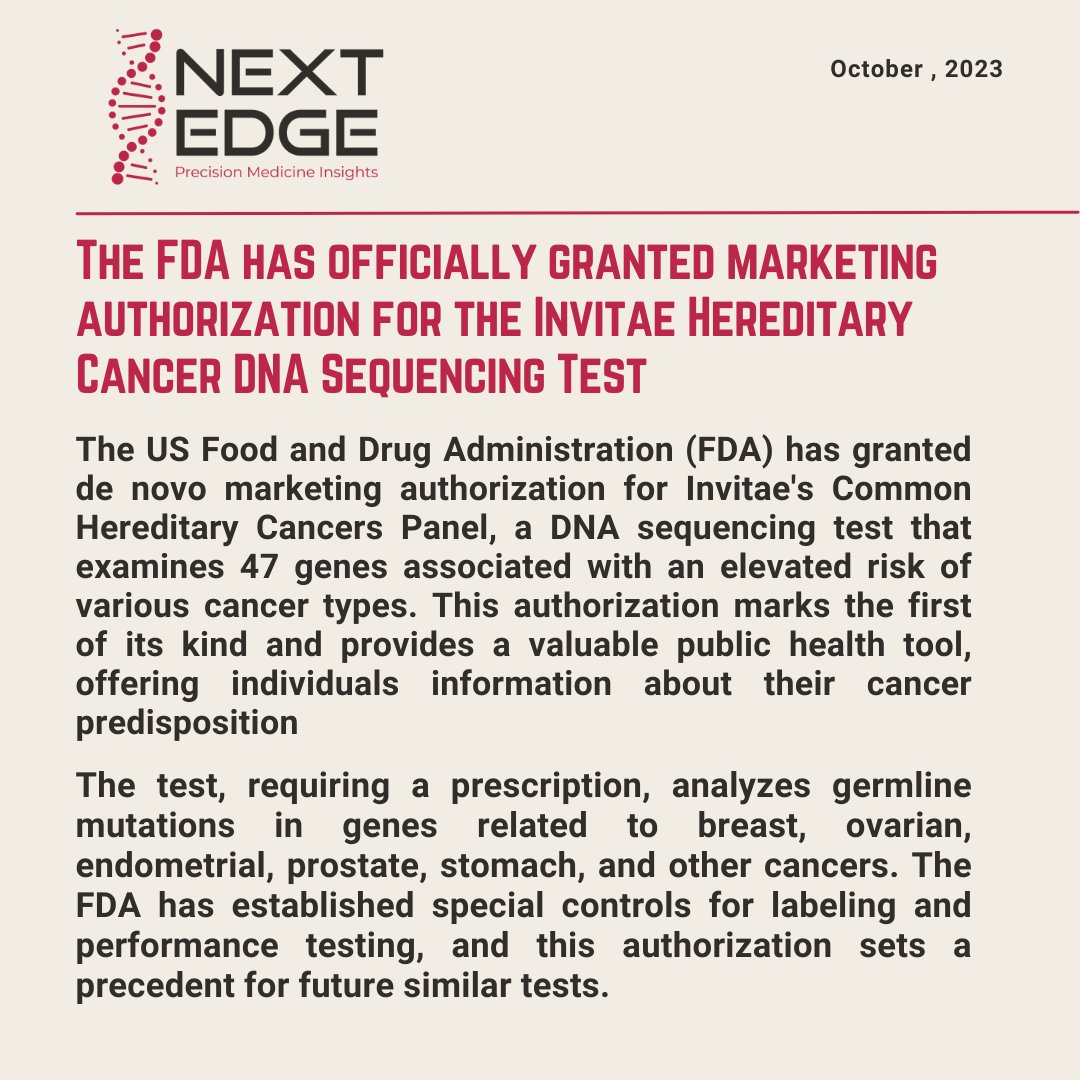 NEXT EDGE
Precision Medicine Insights

October , 2023

The FDA has officially granted marketing authorization for the Invitae Hereditary Cancer DNA Sequencing Test

The US Food and Drug Administration (FDA) has granted de novo marketing authorization for Invitae's Common Hereditary Cancers Panel, a DNA sequencing test that examines 47 genes associated with an elevated risk of various cancer types. This authorization marks the first of its kind and provides a valuable public health tool, offering individuals information about their cancer predisposition

The test, requiring a prescription, analyzes germline mutations in genes related to breast, ovarian, endometrial, prostate, stomach, and other cancers. The FDA has established special controls for labeling and performance testing, and this authorization sets a precedent for future similar tests.